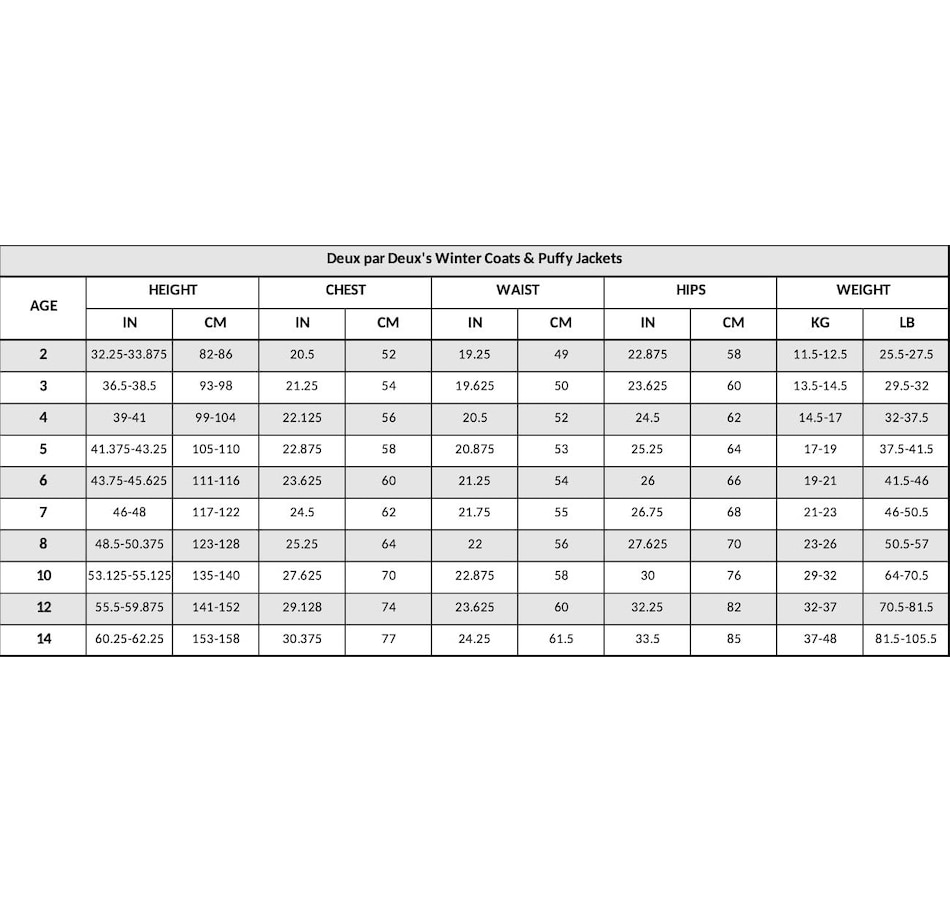 Deux par Deux's Winter Coats & Puffy Jackets

| AGE | HEIGHT IN | HEIGHT CM | CHEST IN | CHEST CM | WAIST IN | WAIST CM | HIPS IN | HIPS CM | WEIGHT KG | WEIGHT LB |
|---|---|---|---|---|---|---|---|---|---|---|
| 2 | 32.25-33.875 | 82-86 | 20.5 | 52 | 19.25 | 49 | 22.875 | 58 | 11.5-12.5 | 25.5-27.5 |
| 3 | 36.5-38.5 | 93-98 | 21.25 | 54 | 19.625 | 50 | 23.625 | 60 | 13.5-14.5 | 29.5-32 |
| 4 | 39-41 | 99-104 | 22.125 | 56 | 20.5 | 52 | 24.5 | 62 | 14.5-17 | 32-37.5 |
| 5 | 41.375-43.25 | 105-110 | 22.875 | 58 | 20.875 | 53 | 25.25 | 64 | 17-19 | 37.5-41.5 |
| 6 | 43.75-45.625 | 111-116 | 23.625 | 60 | 21.25 | 54 | 26 | 66 | 19-21 | 41.5-46 |
| 7 | 46-48 | 117-122 | 24.5 | 62 | 21.75 | 55 | 26.75 | 68 | 21-23 | 46-50.5 |
| 8 | 48.5-50.375 | 123-128 | 25.25 | 64 | 22 | 56 | 27.625 | 70 | 23-26 | 50.5-57 |
| 10 | 53.125-55.125 | 135-140 | 27.625 | 70 | 22.875 | 58 | 30 | 76 | 29-32 | 64-70.5 |
| 12 | 55.5-59.875 | 141-152 | 29.128 | 74 | 23.625 | 60 | 32.25 | 82 | 32-37 | 70.5-81.5 |
| 14 | 60.25-62.25 | 153-158 | 30.375 | 77 | 24.25 | 61.5 | 33.5 | 85 | 37-48 | 81.5-105.5 |